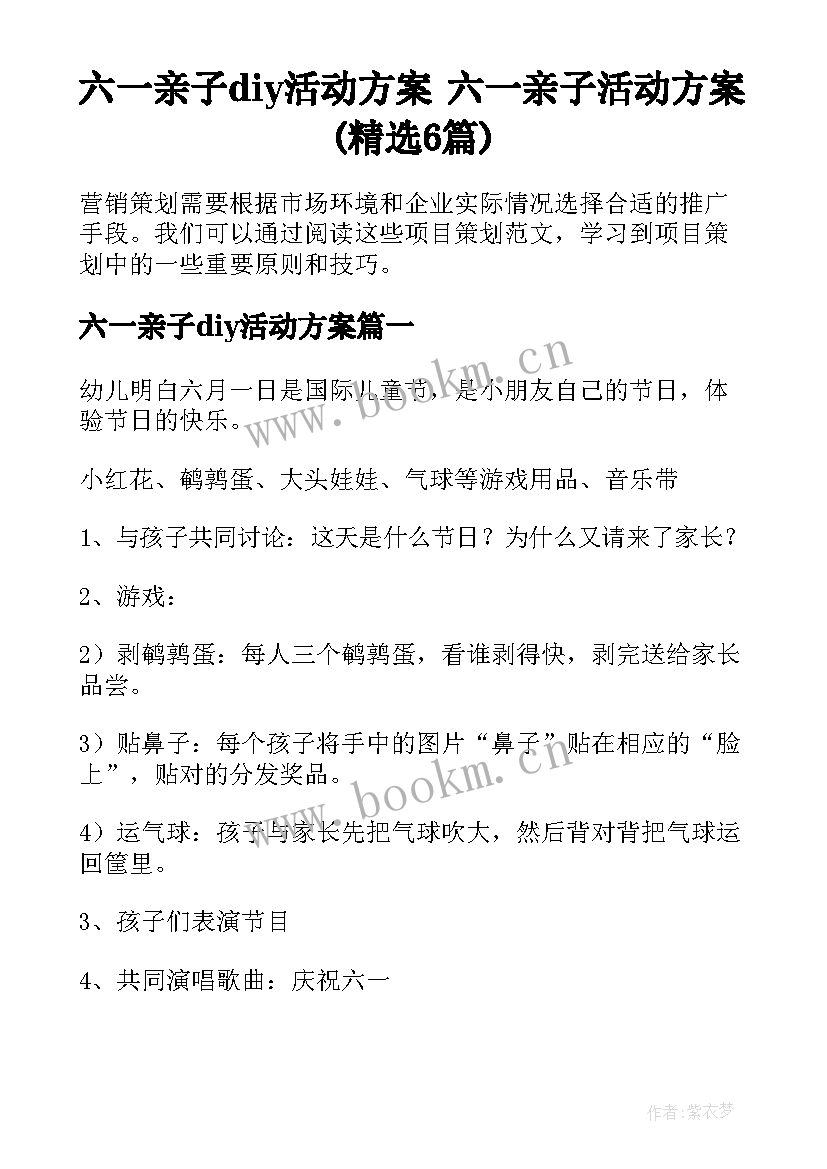 六一亲子diy活动方案 六一亲子活动方案(精选6篇)

营销策划需要根据市场环境和企业实际情况选择合适的推广手段。我们可以通过阅读这些项目策划范文，学习到项目策划中的一些重要原则和技巧。

六一亲子diy活动方案篇一

幼儿明白六月一日是国际儿童节，是小朋友自己的节日，体验节日的快乐。

小红花、鹌鹑蛋、大头娃娃、气球等游戏用品、音乐带

1、与孩子共同讨论：这天是什么节日？为什么又请来了家长？

2、游戏：

2）剥鹌鹑蛋：每人三个鹌鹑蛋，看谁剥得快，剥完送给家长品尝。

3）贴鼻子：每个孩子将手中的图片“鼻子”贴在相应的“脸上”，贴对的分发奖品。

4）运气球：孩子与家长先把气球吹大，然后背对背把气球运回筐里。

3、孩子们表演节目

4、共同演唱歌曲：庆祝六一

www.bookm.cn

www.bookm.cn

作者:紫衣梦